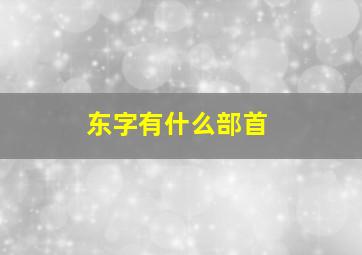 东字有什么部首